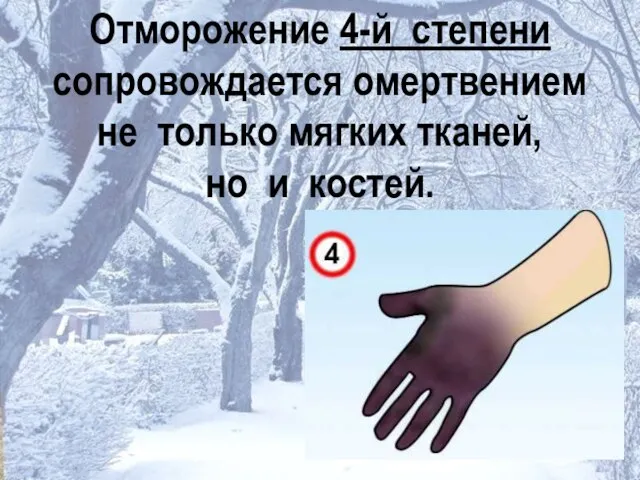 Отморожение 4-й степени сопровождается омертвением не только мягких тканей, но и костей.

4